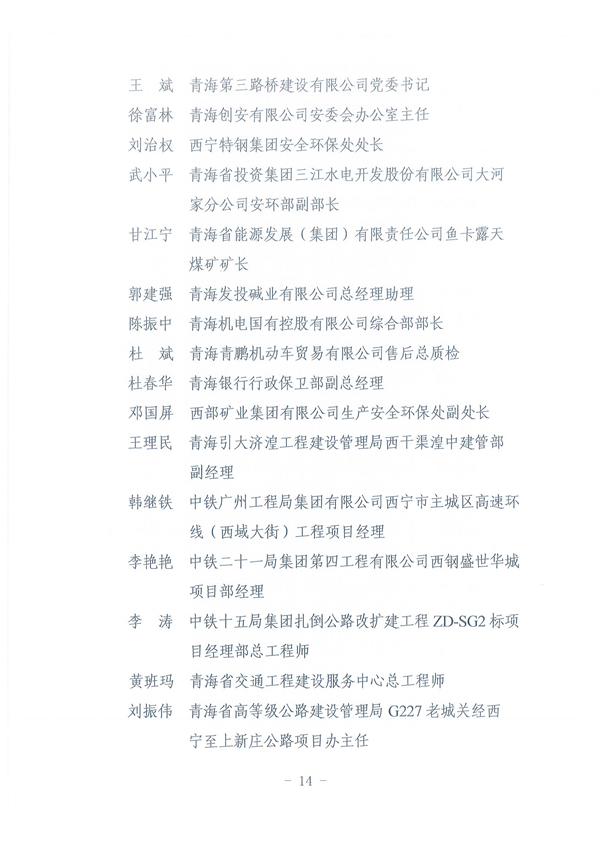 王　斌　青海第三路桥建设有限公司党委书记

徐富林　青海创安有限公司安委会办公室主任

刘治权　西宁特钢集团安全环保处处长

武小平　青海省投资集团三江水电开发股份有限公司大河家分公司安环部副部长

甘江宁　青海省能源发展（集团）有限责任公司鱼卡露天煤矿矿长

郭建强　青海发投碱业有限公司总经理助理

陈振中　青海机电国有控股有限公司综合部部长

杜　斌　青海青鹏机动车贸易有限公司售后总质检

杜春华　青海银行行政保卫部副总经理

邓国屏　西部矿业集团有限公司生产安全环保处副处长

王理民　青海引大济湟工程建设管理局西干渠湟中建管部副经理

韩继铁　中铁广州工程局集团有限公司西宁市主城区高速环线（西域大街）工程项目经理

李艳艳　中铁二十一局集团第四工程有限公司西钢盛世华城项目部经理

李　涛　中铁十五局集团扎倒公路改扩建工程 ZD-SG2 标项目经理部总工程师

黄班玛　青海省交通工程建设服务中心总工程师

刘振伟　青海省高等级公路建设管理局 G227 老城关经西宁至上新庄公路项目办主任

－ 14 －